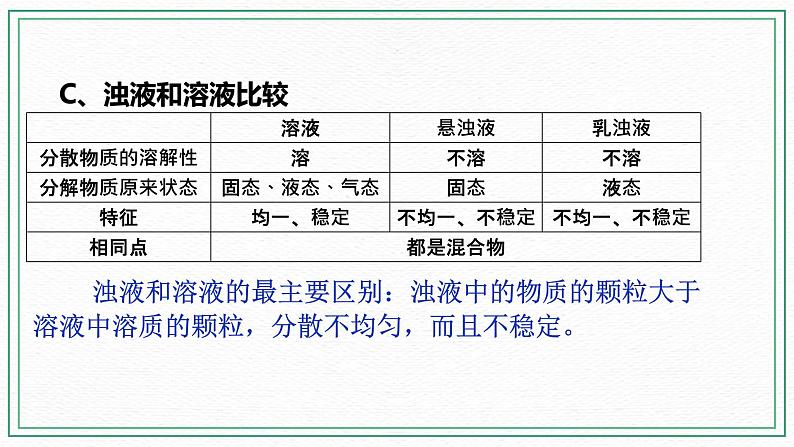 C、浊液和溶液比较

| | 溶液 | 悬浊液 | 乳浊液 |
|---|---|---|---|
| 分散物质的溶解性 | 溶 | 不溶 | 不溶 |
| 分解物质原来状态 | 固态、液态、气态 | 固态 | 液态 |
| 特征 | 均一、稳定 | 不均一、不稳定 | 不均一、不稳定 |
| 相同点 | 都是混合物 | | |

浊液和溶液的最主要区别：浊液中的物质的颗粒大于溶液中溶质的颗粒，分散不均匀，而且不稳定。